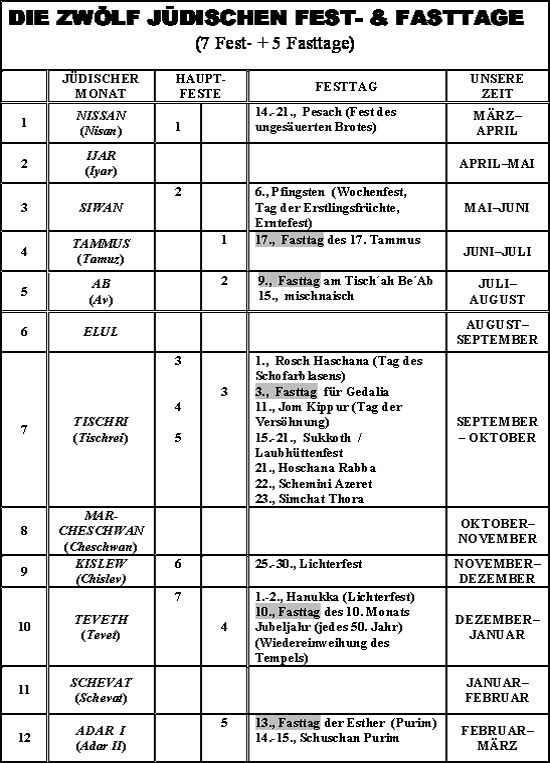 DIE ZWÖLF JÜDISCHEN FEST- & FASTTAGE
(7 Fest- + 5 Fasttage)

| | JÜDISCHER MONAT | HAUPT-FESTE | | FESTTAG | UNSERE ZEIT |
|---|---|---|---|---|---|
| 1 | NISSAN (Nisan) | 1 | | 14.-21., Pesach (Fest des ungesäuerten Brotes) | MÄRZ–APRIL |
| 2 | IJAR (Iyar) | | | | APRIL–MAI |
| 3 | SIWAN | 2 | | 6., Pfingsten (Wochenfest, Tag der Erstlingsfrüchte, Erntefest) | MAI–JUNI |
| 4 | TAMMUS (Tamuz) | | 1 | 17., Fasttag des 17. Tammus | JUNI–JULI |
| 5 | AB (Av) | | 2 | 9., Fasttag am Tisch´ah Be´Ab 15., mischnaisch | JULI–AUGUST |
| 6 | ELUL | | | | AUGUST–SEPTEMBER |
| 7 | TISCHRI (Tischrei) | 3 4 5 | 3 | 1., Rosch Haschana (Tag des Schofarblasens) 3., Fasttag für Gedalia 11., Jom Kippur (Tag der Versöhnung) 15.-21., Sukkoth / Laubhüttenfest 21., Hoschana Rabba 22., Schemini Azeret 23., Simchat Thora | SEPTEMBER – OKTOBER |
| 8 | MAR-CHESCHWAN (Cheschwan) | | | | OKTOBER–NOVEMBER |
| 9 | KISLEW (Chislev) | 6 | | 25.-30., Lichterfest | NOVEMBER–DEZEMBER |
| 10 | TEVETH (Tevet) | 7 | 4 | 1.-2., Hanukka (Lichterfest) 10., Fasttag des 10. Monats Jubeljahr (jedes 50. Jahr) (Wiedereinweihung des Tempels) | DEZEMBER–JANUAR |
| 11 | SCHEVAT (Schevat) | | | | JANUAR–FEBRUAR |
| 12 | ADAR I (Adar II) | | 5 | 13., Fasttag der Esther (Purim) 14.-15., Schuschan Purim | FEBRUAR–MÄRZ |